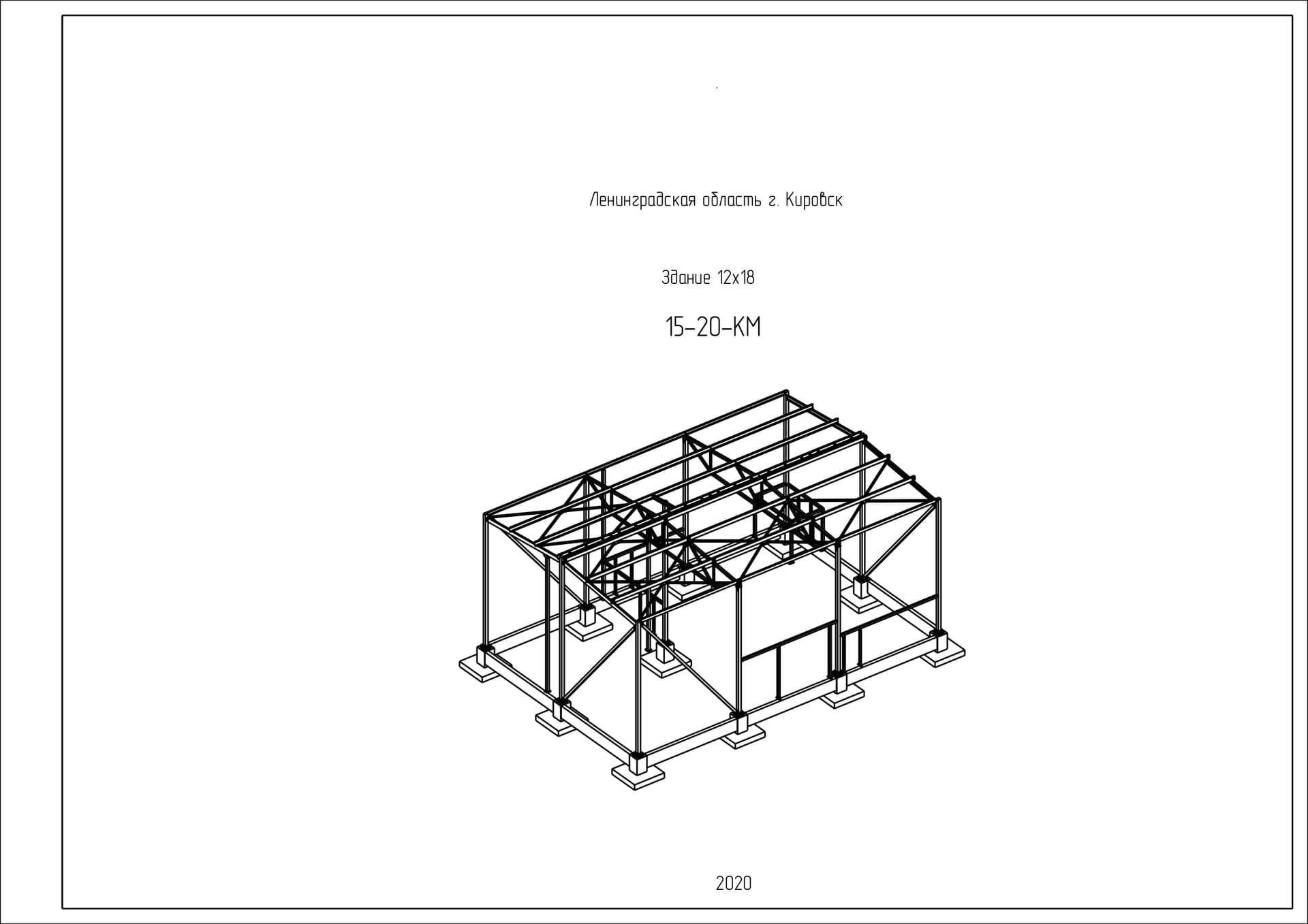 Ленинградская область г. Кировск

Здание 12х18

15-20-КМ

2020